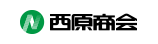 N 西原商会